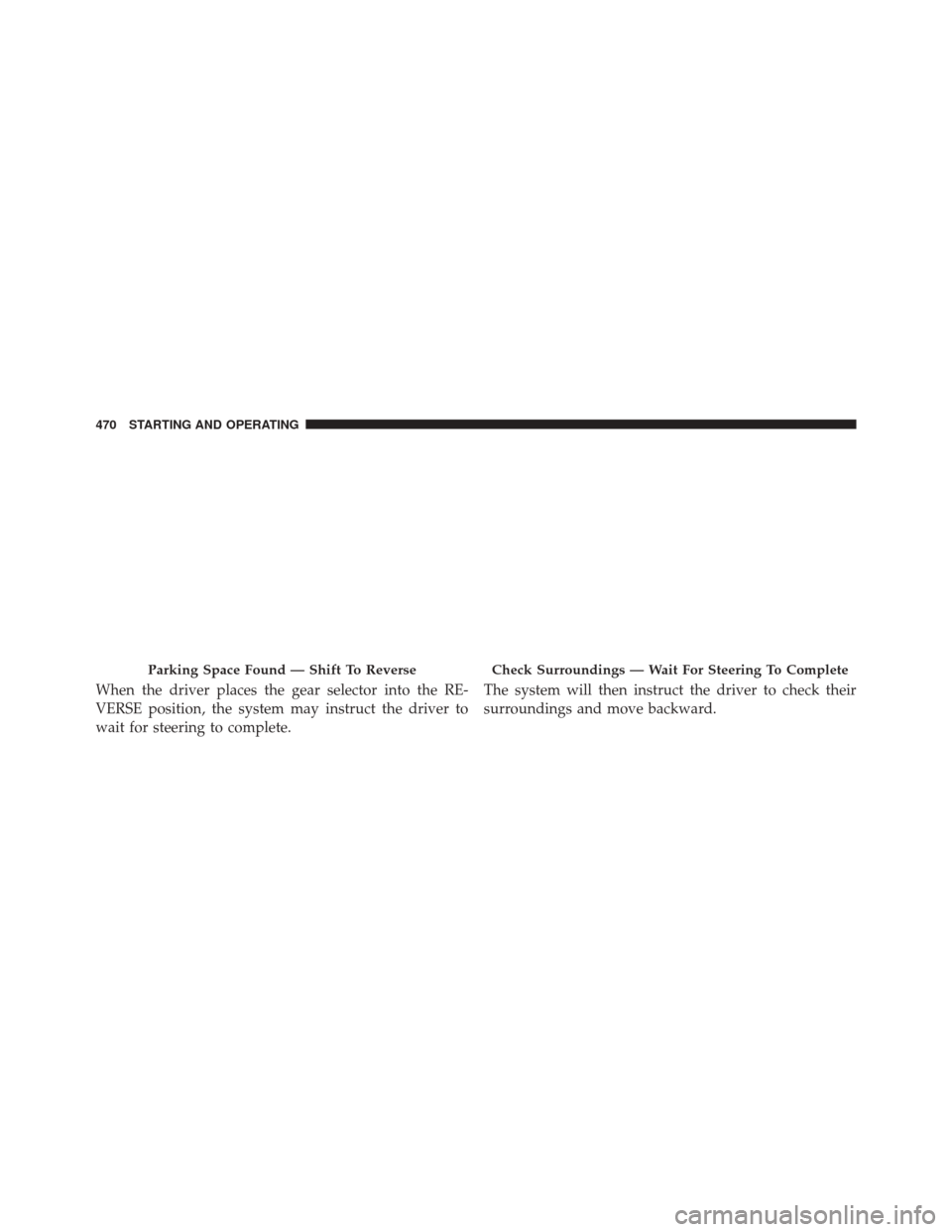 470 STARTING AND OPERATING

Parking Space Found — Shift To Reverse

When the driver places the gear selector into the REVERSE position, the system may instruct the driver to wait for steering to complete.

Check Surroundings — Wait For Steering To Complete

The system will then instruct the driver to check their surroundings and move backward.

carmanualsonline.info